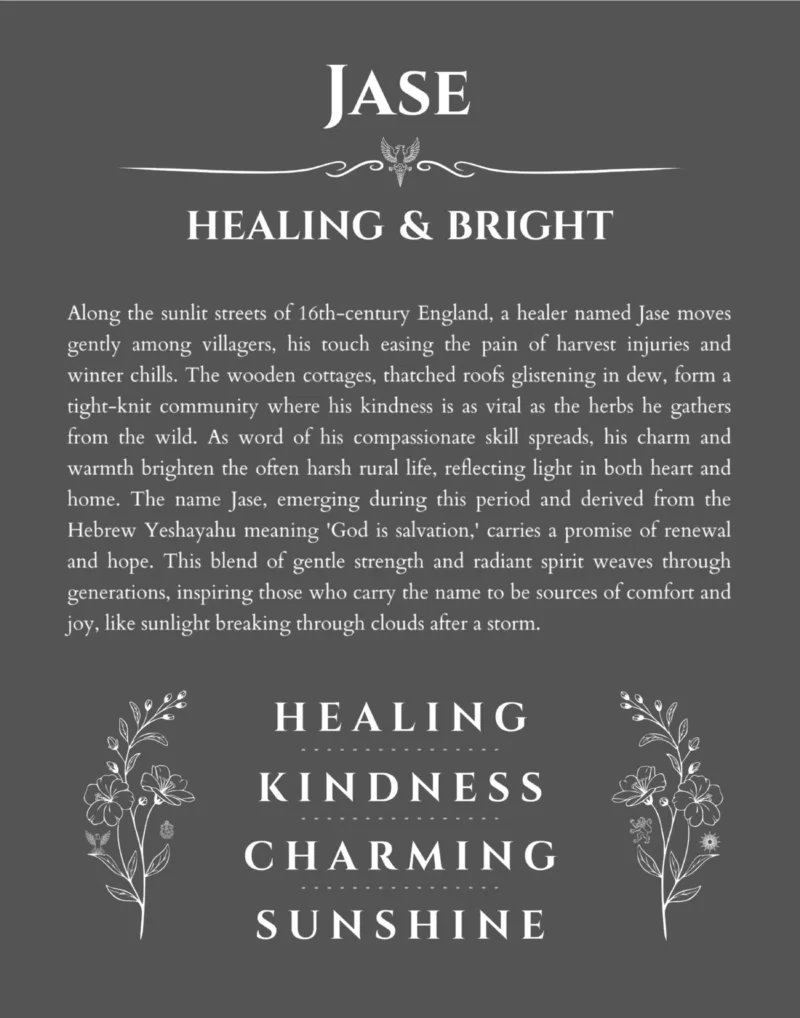 JASE

HEALING & BRIGHT

Along the sunlit streets of 16th-century England, a healer named Jase moves gently among villagers, his touch easing the pain of harvest injuries and winter chills. The wooden cottages, thatched roofs glistening in dew, form a tight-knit community where his kindness is as vital as the herbs he gathers from the wild. As word of his compassionate skill spreads, his charm and warmth brighten the often harsh rural life, reflecting light in both heart and home. The name Jase, emerging during this period and derived from the Hebrew Yeshayahu meaning 'God is salvation,' carries a promise of renewal and hope. This blend of gentle strength and radiant spirit weaves through generations, inspiring those who carry the name to be sources of comfort and joy, like sunlight breaking through clouds after a storm.

HEALING

KINDNESS

CHARMING

SUNSHINE